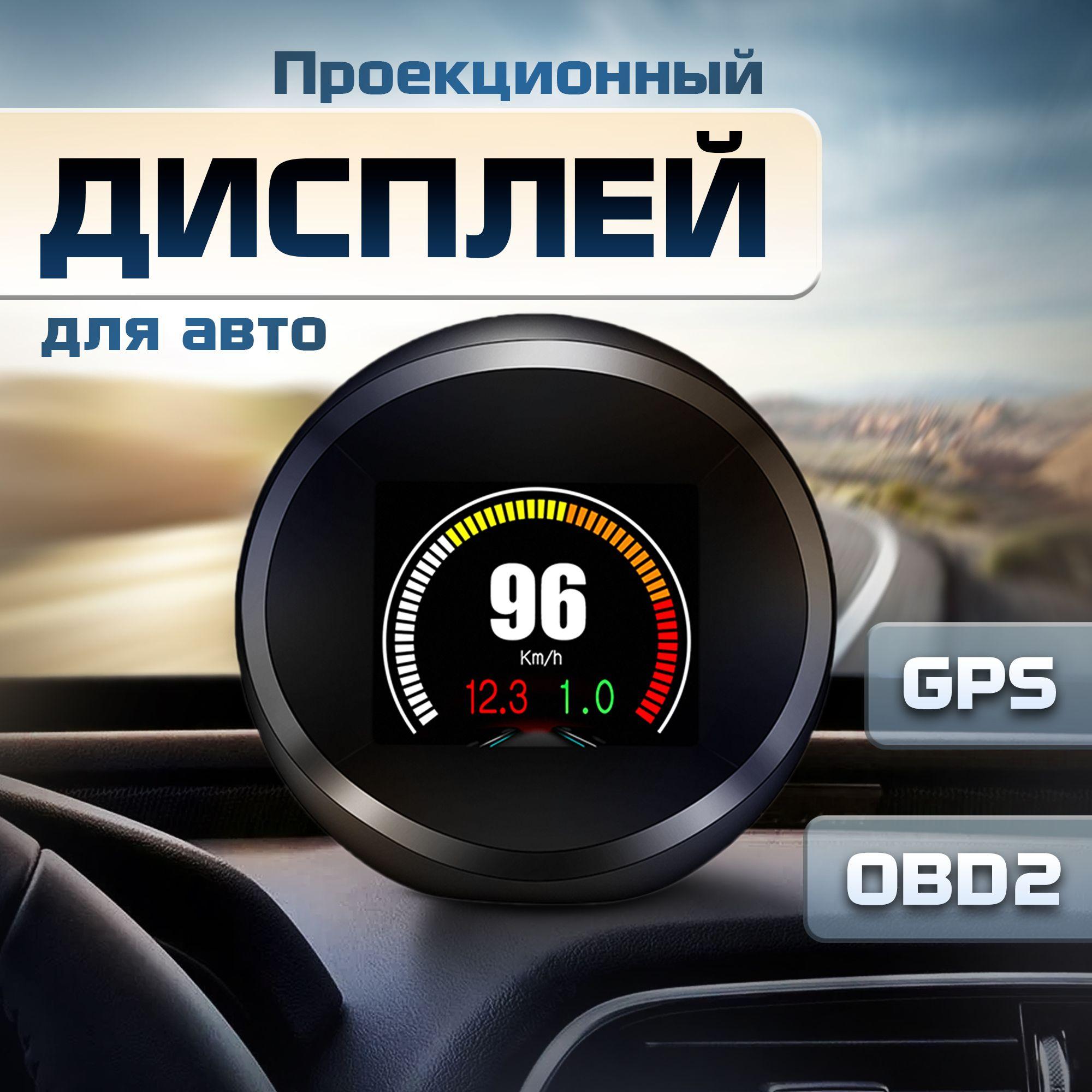 Проекционный
ДИСПЛЕЙ
для авто

96
Km/h
12.3 1.0

GPS

OBD2